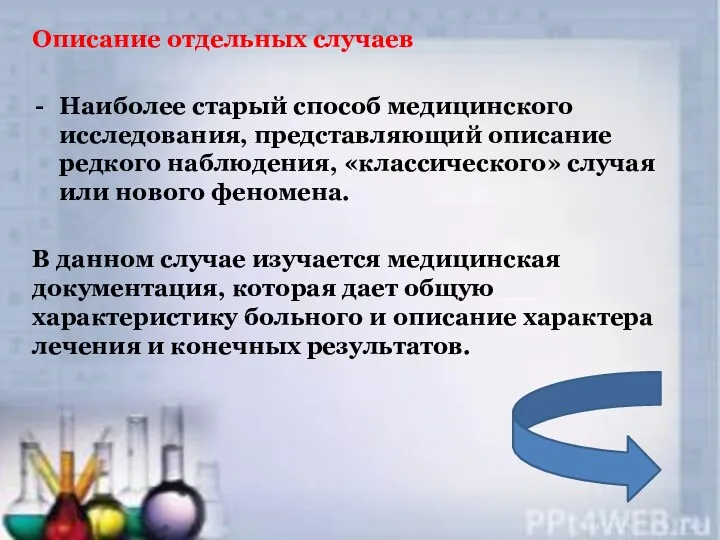 Описание отдельных случаев

- Наиболее старый способ медицинского исследования, представляющий описание редкого наблюдения, «классического» случая или нового феномена.

В данном случае изучается медицинская документация, которая дает общую характеристику больного и описание характера лечения и конечных результатов.

PPt4WEB.ru